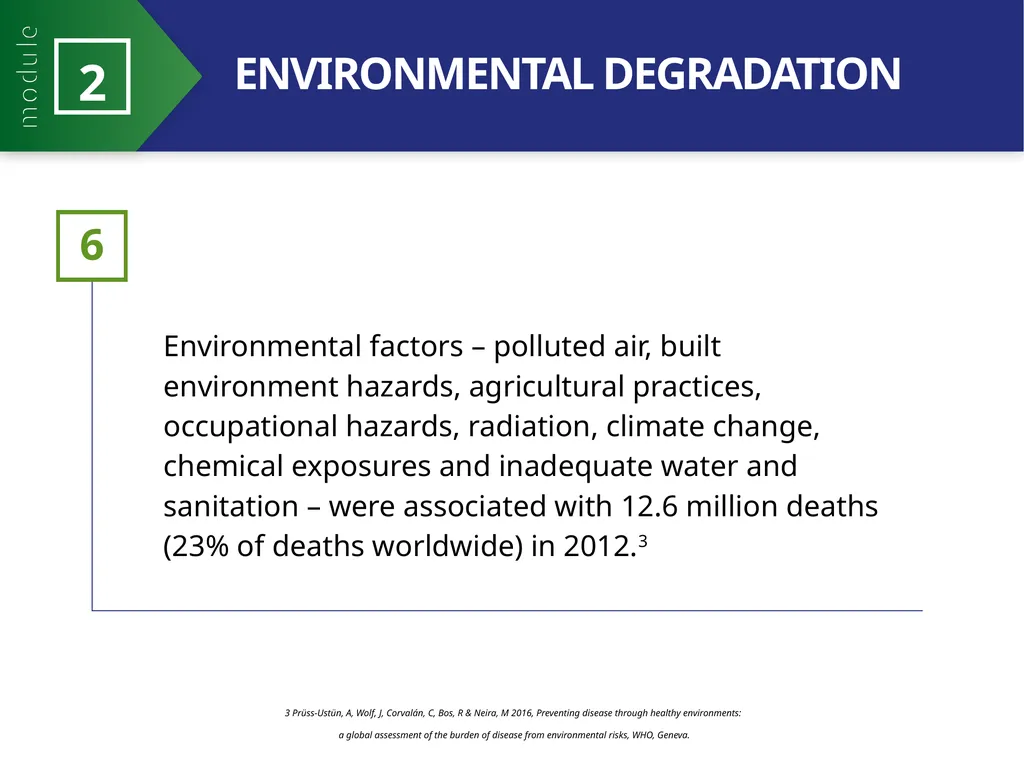 module

2

ENVIRONMENTAL DEGRADATION

6

Environmental factors – polluted air, built environment hazards, agricultural practices, occupational hazards, radiation, climate change, chemical exposures and inadequate water and sanitation – were associated with 12.6 million deaths (23% of deaths worldwide) in 2012.$^3$

3 Prüss-Ustün, A, Wolf, J, Corvalán, C, Bos, R & Neira, M 2016, Preventing disease through healthy environments: a global assessment of the burden of disease from environmental risks, WHO, Geneva.